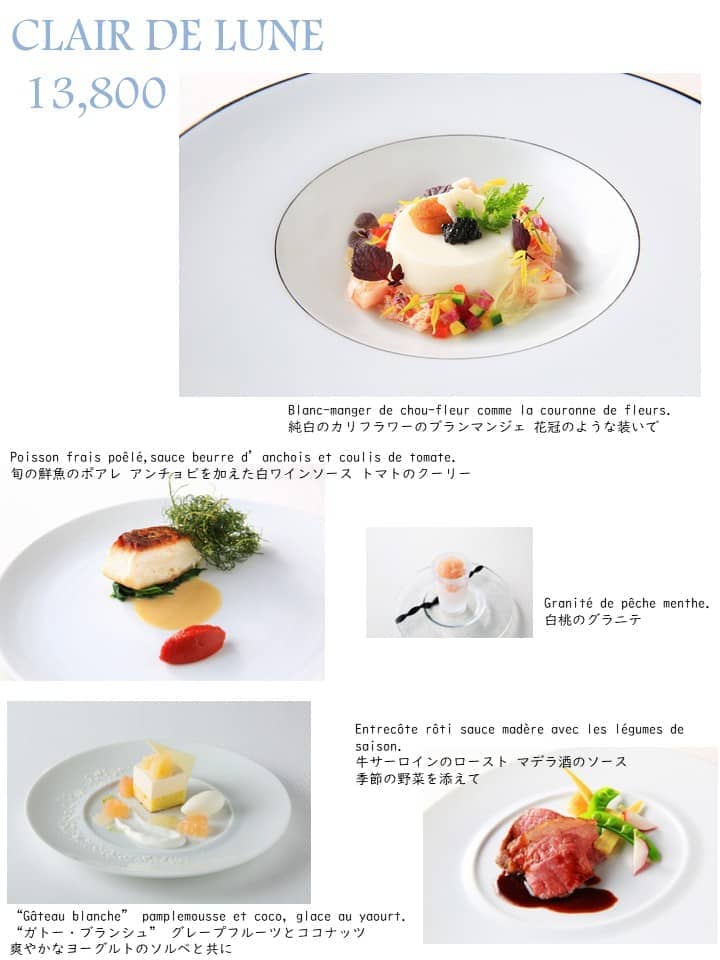 CLAIR DE LUNE
13,800

Blanc-manger de chou-fleur comme la couronne de fleurs.
純白のカリフラワーのブランマンジェ 花冠のような装いで

Poisson frais poêlé,sauce beurre d' anchois et coulis de tomate.
旬の鮮魚のポアレ アンチョビを加えた白ワインソース トマトのクーリー

Granité de pêche menthe.
白桃のグラニテ

Entrecôte rôti sauce madère avec les légumes de saison.
牛サーロインのロースト マデラ酒のソース
季節の野菜を添えて

"Gâteau blanche" pamplemousse et coco, glace au yaourt.
"ガトー・ブランシュ" グレープフルーツとココナッツ
爽やかなヨーグルトのソルベと共に